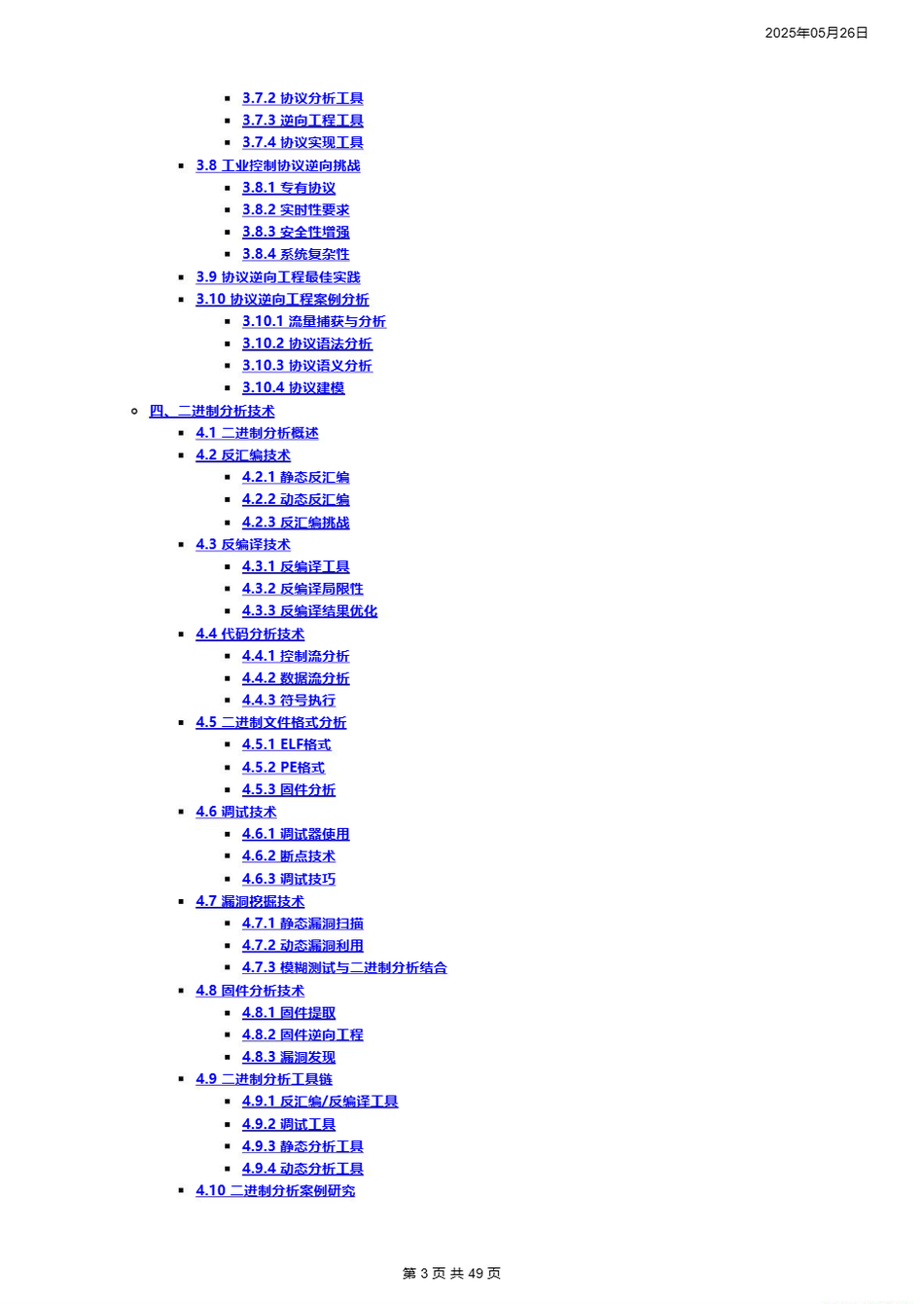 2025年05月26日

• 3.7.2 协议分析工具
• 3.7.3 逆向工程工具
• 3.7.4 协议实现工具
• 3.8 工业控制协议逆向挑战
• 3.8.1 专有协议
• 3.8.2 实时性要求
• 3.8.3 安全性增强
• 3.8.4 系统复杂性
• 3.9 协议逆向工程最佳实践
• 3.10 协议逆向工程案例分析
• 3.10.1 流量捕获与分析
• 3.10.2 协议语法分析
• 3.10.3 协议语义分析
• 3.10.4 协议建模
• 四、二进制分析技术
• 4.1 二进制分析概述
• 4.2 反汇编技术
• 4.2.1 静态反汇编
• 4.2.2 动态反汇编
• 4.2.3 反汇编挑战
• 4.3 反编译技术
• 4.3.1 反编译工具
• 4.3.2 反编译局限性
• 4.3.3 反编译结果优化
• 4.4 代码分析技术
• 4.4.1 控制流分析
• 4.4.2 数据流分析
• 4.4.3 符号执行
• 4.5 二进制文件格式分析
• 4.5.1 ELF格式
• 4.5.2 PE格式
• 4.5.3 固件分析
• 4.6 调试技术
• 4.6.1 调试器使用
• 4.6.2 断点技术
• 4.6.3 调试技巧
• 4.7 漏洞挖掘技术
• 4.7.1 静态漏洞扫描
• 4.7.2 动态漏洞利用
• 4.7.3 模糊测试与二进制分析结合
• 4.8 固件分析技术
• 4.8.1 固件提取
• 4.8.2 固件逆向工程
• 4.8.3 漏洞发现
• 4.9 二进制分析工具链
• 4.9.1 反汇编/反编译工具
• 4.9.2 调试工具
• 4.9.3 静态分析工具
• 4.9.4 动态分析工具
• 4.10 二进制分析案例研究

第3页 共49页